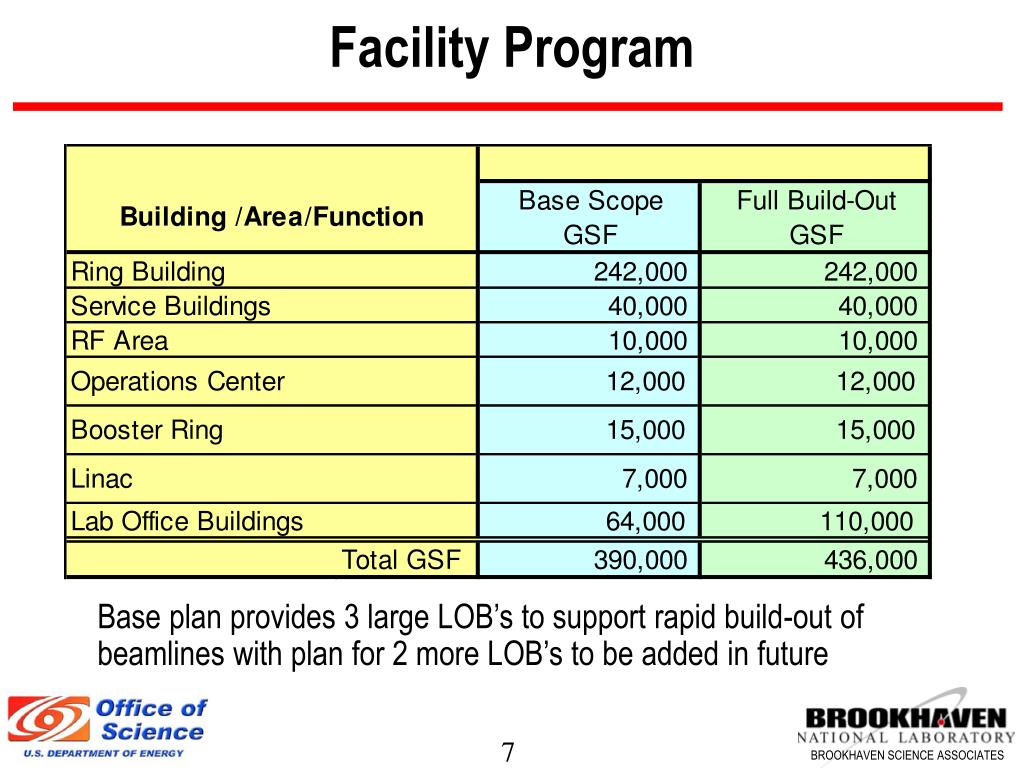 Facility Program

| Building /Area/Function | Base Scope GSF | Full Build-Out GSF |
|---|---|---|
| Ring Building | 242,000 | 242,000 |
| Service Buildings | 40,000 | 40,000 |
| RF Area | 10,000 | 10,000 |
| Operations Center | 12,000 | 12,000 |
| Booster Ring | 15,000 | 15,000 |
| Linac | 7,000 | 7,000 |
| Lab Office Buildings | 64,000 | 110,000 |
| Total GSF | 390,000 | 436,000 |

Base plan provides 3 large LOB's to support rapid build-out of beamlines with plan for 2 more LOB's to be added in future

Office of Science
U.S. DEPARTMENT OF ENERGY

7

BROOKHAVEN
NATIONAL LABORATORY
BROOKHAVEN SCIENCE ASSOCIATES